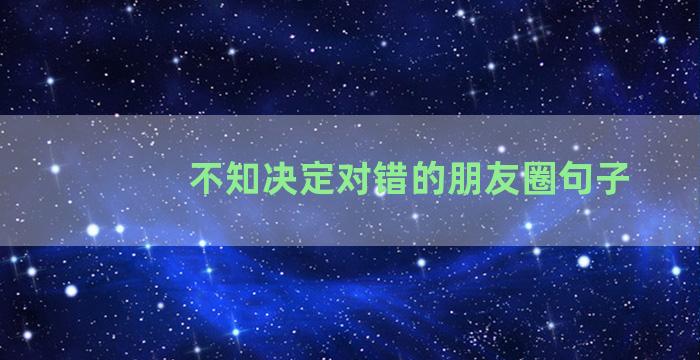 不知决定对错的朋友圈句子